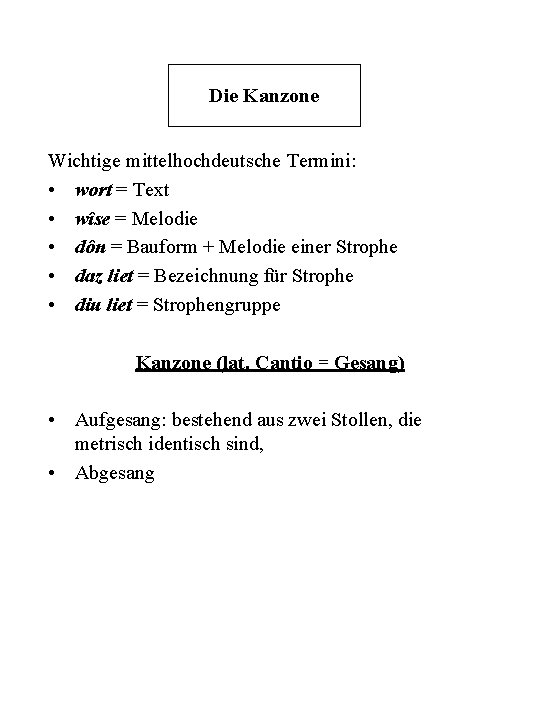 Die Kanzone

Wichtige mittelhochdeutsche Termini:
• wort = Text
• wîse = Melodie
• dôn = Bauform + Melodie einer Strophe
• daz liet = Bezeichnung für Strophe
• diu liet = Strophengruppe

Kanzone (lat. Cantio = Gesang)

• Aufgesang: bestehend aus zwei Stollen, die metrisch identisch sind,
• Abgesang